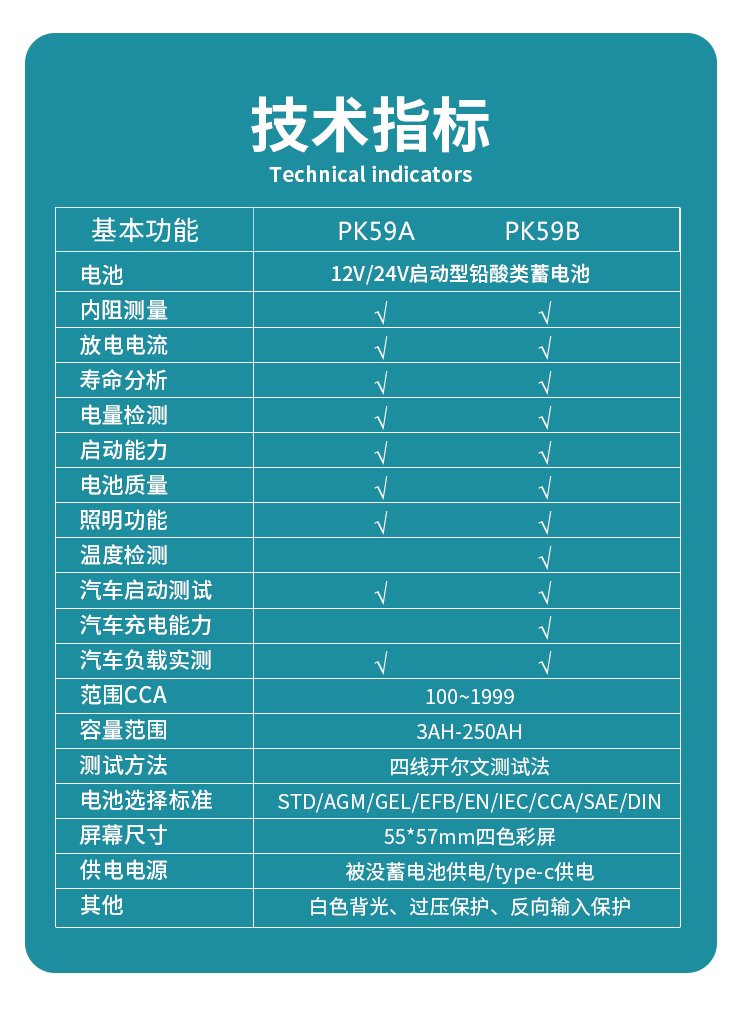 技术指标
Technical indicators

| 基本功能 | PK59A | PK59B |
|---|---|---|
| 电池 | 12V/24V启动型铅酸类蓄电池 | |
| 内阻测量 | √ | √ |
| 放电电流 | √ | √ |
| 寿命分析 | √ | √ |
| 电量检测 | √ | √ |
| 启动能力 | √ | √ |
| 电池质量 | √ | √ |
| 照明功能 | √ | √ |
| 温度检测 | | √ |
| 汽车启动测试 | √ | √ |
| 汽车充电能力 | | √ |
| 汽车负载实测 | √ | √ |
| 范围CCA | 100~1999 | |
| 容量范围 | 3AH-250AH | |
| 测试方法 | 四线开尔文测试法 | |
| 电池选择标准 | STD/AGM/GEL/EFB/EN/IEC/CCA/SAE/DIN | |
| 屏幕尺寸 | 55*57mm四色彩屏 | |
| 供电电源 | 被没蓄电池供电/type-c供电 | |
| 其他 | 白色背光、过压保护、反向输入保护 | |